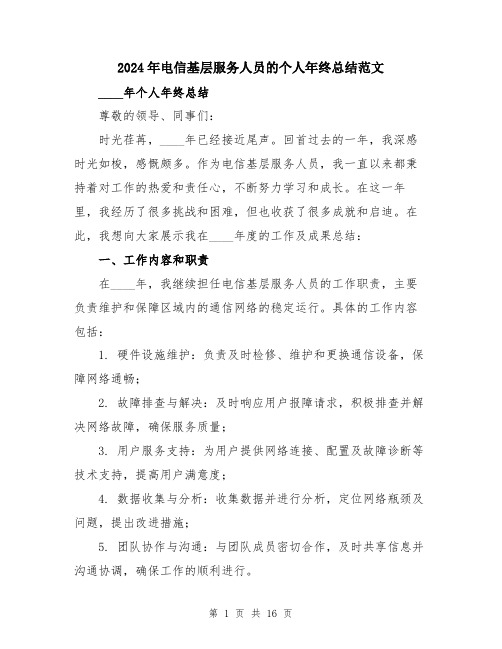 2024年电信基层服务人员的个人年终总结范文

____年个人年终总结

尊敬的领导、同事们：

时光荏苒，____年已经接近尾声。回首过去的一年，我深感时光如梭，感慨颇多。作为电信基层服务人员，我一直以来都秉持着对工作的热爱和责任心，不断努力学习和成长。在这一年里，我经历了很多挑战和困难，但也收获了很多成就和启迪。在此，我想向大家展示我在____年度的工作及成果总结：

一、工作内容和职责

在____年，我继续担任电信基层服务人员的工作职责，主要负责维护和保障区域内的通信网络的稳定运行。具体的工作内容包括：

1. 硬件设施维护：负责及时检修、维护和更换通信设备，保障网络通畅；

2. 故障排查与解决：及时响应用户报障请求，积极排查并解决网络故障，确保服务质量；

3. 用户服务支持：为用户提供网络连接、配置及故障诊断等技术支持，提高用户满意度；

4. 数据收集与分析：收集数据并进行分析，定位网络瓶颈及问题，提出改进措施；

5. 团队协作与沟通：与团队成员密切合作，及时共享信息并沟通协调，确保工作的顺利进行。

第 1 页 共 16 页